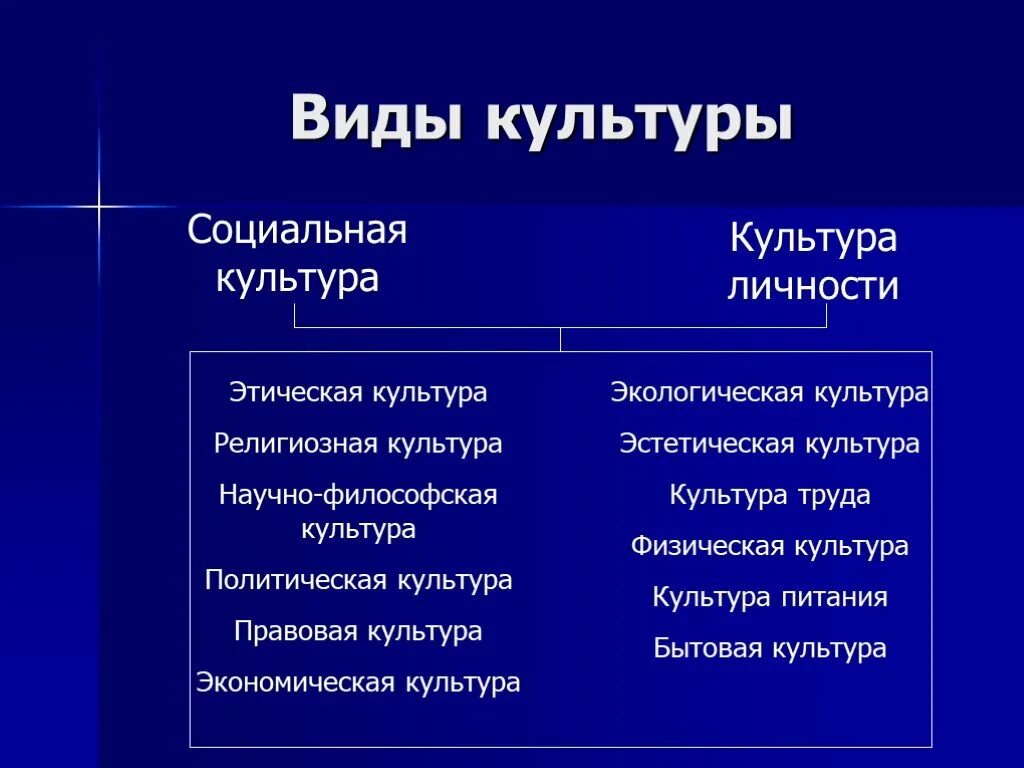 Виды культуры

Социальная культура

Культура личности

Этическая культура

Религиозная культура

Научно-философская культура

Политическая культура

Правовая культура

Экономическая культура

Экологическая культура

Эстетическая культура

Культура труда

Физическая культура

Культура питания

Бытовая культура